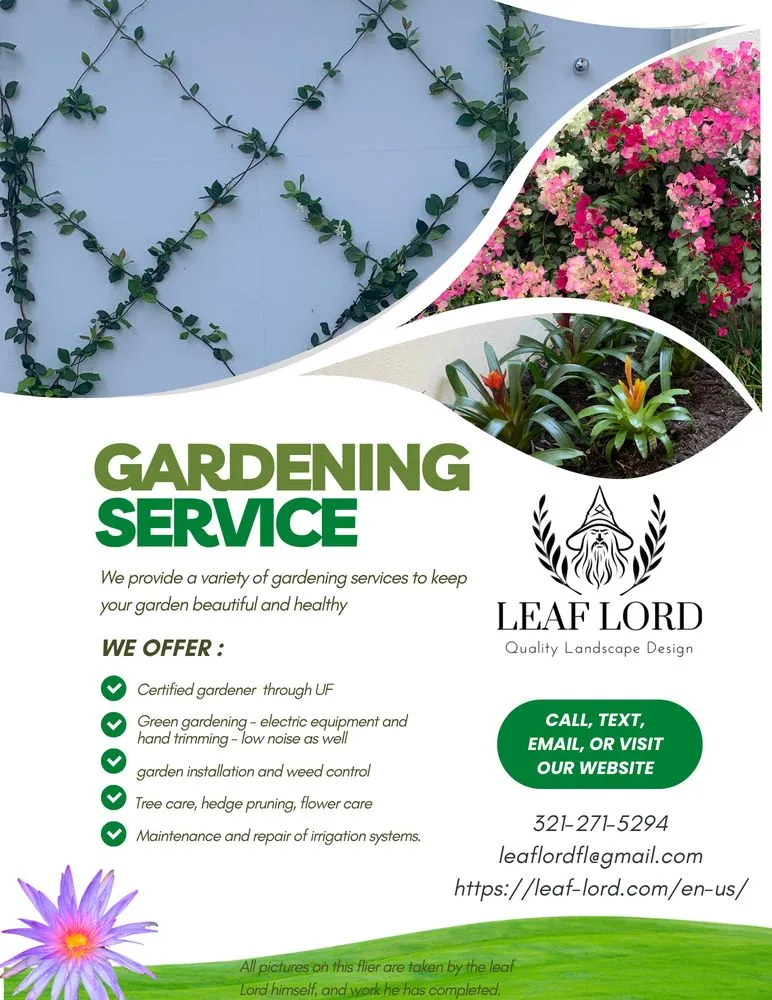 GARDENING SERVICE

We provide a variety of gardening services to keep your garden beautiful and healthy

WE OFFER :

Certified gardener through UF

Green gardening - electric equipment and hand trimming - low noise as well

garden installation and weed control

Tree care, hedge pruning, flower care

Maintenance and repair of irrigation systems.

LEAF LORD
Quality Landscape Design

CALL, TEXT, EMAIL, OR VISIT OUR WEBSITE

321-271-5294
leaflordfl@gmail.com
https://leaf-lord.com/en-us/

All pictures on this flier are taken by the leaf Lord himself, and work he has completed.